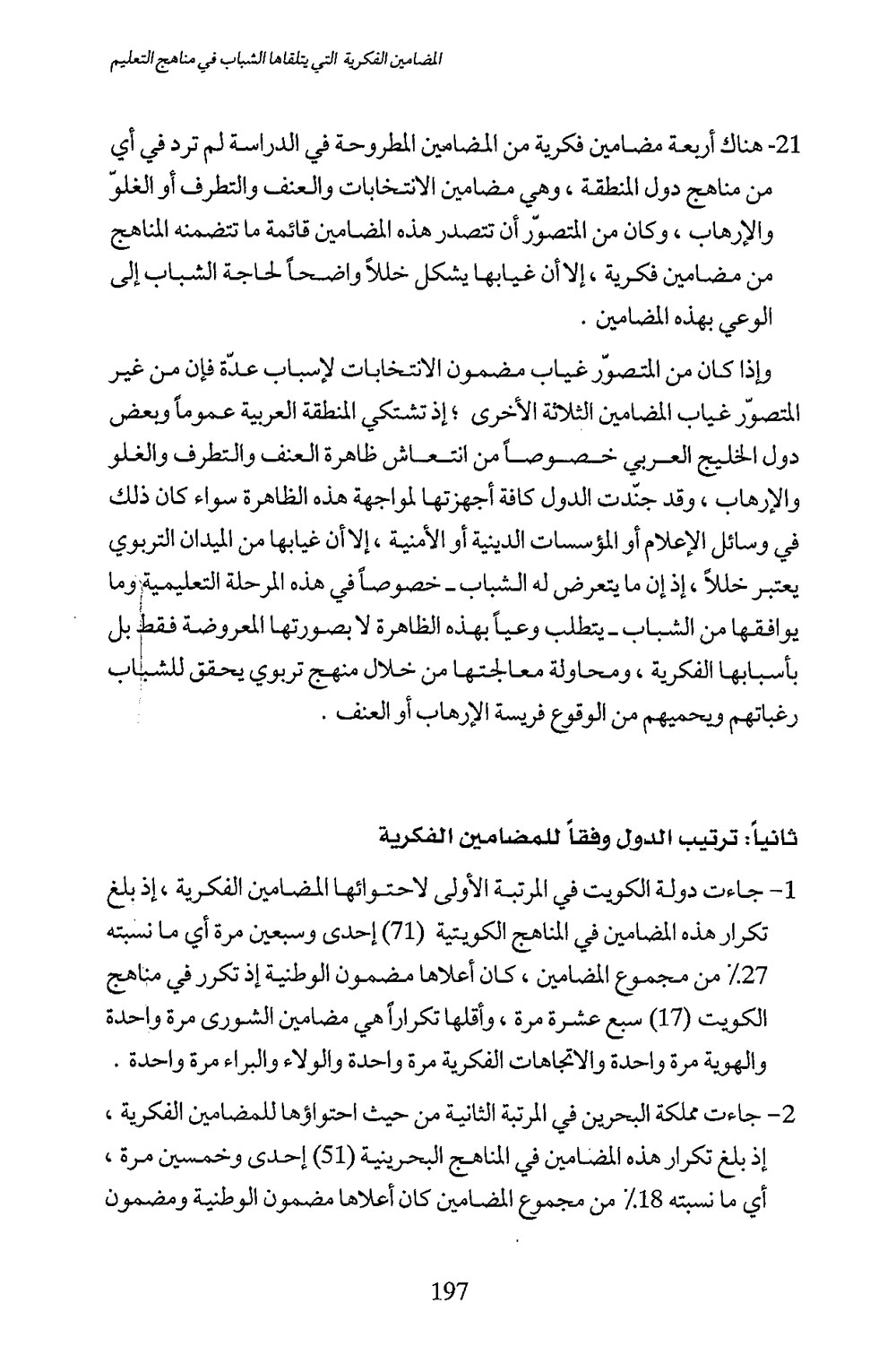 المضامين الفكرية التي يتلقاها الشباب في مناهج التعليم

21- هناك أربعة مضامين فكرية من المضامين المطروحة في الدراسة لم ترد في أي من مناهج دول المنطقة ، وهي مضامين الانتخابات والعنف والتطرف أو الغلوّ والإرهاب ، وكان من المتصوّر أن تتصدر هذه المضامين قائمة ما تتضمنه المناهج من مضامين فكرية ، إلا أن غيابها يشكل خللاً واضحاً لحاجة الشباب إلى الوعي بهذه المضامين .

وإذا كان من المتصوّر غياب مضمون الانتخابات لإسباب عدّة فإن من غير المتصوّر غياب المضامين الثلاثة الأخرى ؛ إذ تشتكي المنطقة العربية عموماً وبعض دول الخليج العربي خصوصاً من انتعاش ظاهرة العنف والتطرف والغلو والإرهاب ، وقد جنّدت الدول كافة أجهزتها لمواجهة هذه الظاهرة سواء كان ذلك في وسائل الإعلام أو المؤسسات الدينية أو الأمنية ، إلا أن غيابها من الميدان التربوي يعتبر خللاً ، إذ إن ما يتعرض له الشباب ـ خصوصاً في هذه المرحلة التعليمية وما يوافقها من الشباب ـ يتطلب وعياً بهذه الظاهرة لا بصورتها المعروضة فقط بل بأسبابها الفكرية ، ومحاولة معالجتها من خلال منهج تربوي يحقق للشباب رغباتهم ويحميهم من الوقوع فريسة الإرهاب أو العنف .

ثانياً: ترتيب الدول وفقاً للمضامين الفكرية

1- جاءت دولة الكويت في المرتبة الأولى لاحتوائها المضامين الفكرية ، إذ بلغ تكرار هذه المضامين في المناهج الكويتية (71) إحدى وسبعين مرة أي ما نسبته 27٪ من مجموع المضامين ، كان أعلاها مضمون الوطنية إذ تكرر في مناهج الكويت (17) سبع عشرة مرة ، وأقلها تكراراً هي مضامين الشورى مرة واحدة والهوية مرة واحدة والاتجاهات الفكرية مرة واحدة والولاء والبراء مرة واحدة .

2- جاءت مملكة البحرين في المرتبة الثانية من حيث احتواؤها للمضامين الفكرية ، إذ بلغ تكرار هذه المضامين في المناهج البحرينية (51) إحدى وخمسين مرة ، أي ما نسبته 18٪ من مجموع المضامين كان أعلاها مضمون الوطنية ومضمون

197